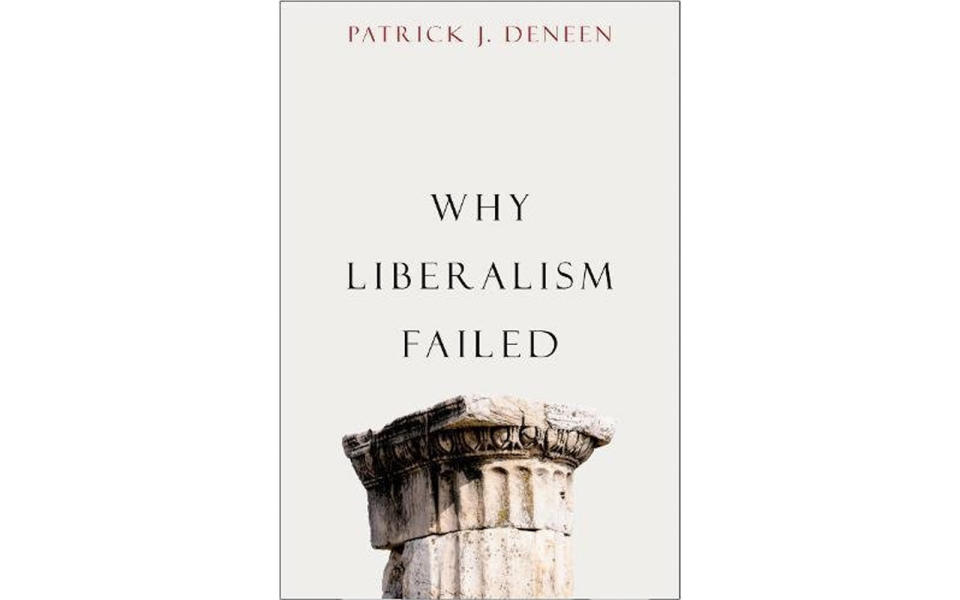 PATRICK J. DENEEN

WHY
LIBERALISM
FAILED